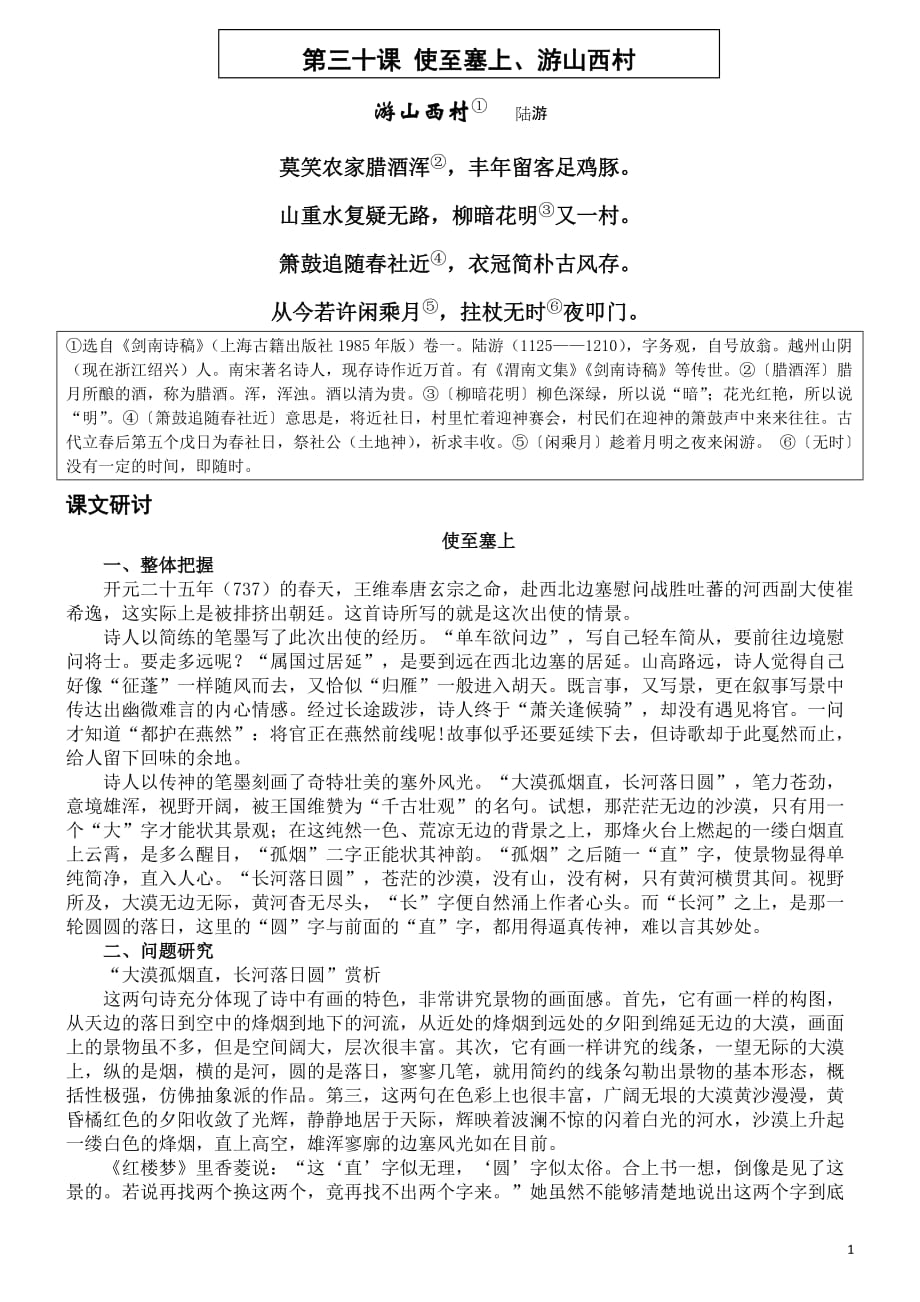 第三十课 使至塞上、游山西村

游山西村① 陆游

莫笑农家腊酒浑②，丰年留客足鸡豚。

山重水复疑无路，柳暗花明③又一村。

箫鼓追随春社近④，衣冠简朴古风存。

从今若许闲乘月⑤，拄杖无时⑥夜叩门。

①选自《剑南诗稿》（上海古籍出版社 1985 年版）卷一。陆游（1125——1210），字务观，自号放翁。越州山阴（现在浙江绍兴）人。南宋著名诗人，现存诗作近万首。有《渭南文集》《剑南诗稿》等传世。②〔腊酒浑〕腊月所酿的酒，称为腊酒。浑，浑浊。酒以清为贵。③〔柳暗花明〕柳色深绿，所以说“暗”；花光红艳，所以说“明”。④〔箫鼓追随春社近〕意思是，将近社日，村里忙着迎神赛会，村民们在迎神的箫鼓声中来来往往。古代立春后第五个戊日为春社日，祭社公（土地神），祈求丰收。⑤〔闲乘月〕趁着月明之夜来闲游。 ⑥〔无时〕没有一定的时间，即随时。

课文研讨

使至塞上

一、整体把握

开元二十五年（737）的春天，王维奉唐玄宗之命，赴西北边塞慰问战胜吐蕃的河西副大使崔希逸，这实际上是被排挤出朝廷。这首诗所写的就是这次出使的情景。

诗人以简练的笔墨写了此次出使的经历。“单车欲问边”，写自己轻车简从，要前往边境慰问将士。要走多远呢？“属国过居延”，是要到远在西北边塞的居延。山高路远，诗人觉得自己好像“征蓬”一样随风而去，又恰似“归雁”一般进入胡天。既言事，又写景，更在叙事写景中传达出幽微难言的内心情感。经过长途跋涉，诗人终于“萧关逢候骑”，却没有遇见将官。一问才知道“都护在燕然”：将官正在燕然前线呢!故事似乎还要延续下去，但诗歌却于此戛然而止，给人留下回味的余地。

诗人以传神的笔墨刻画了奇特壮美的塞外风光。“大漠孤烟直，长河落日圆”，笔力苍劲，意境雄浑，视野开阔，被王国维赞为“千古壮观”的名句。试想，那茫茫无边的沙漠，只有用一个“大”字才能状其景观；在这纯然一色、荒凉无边的背景之上，那烽火台上燃起的一缕白烟直上云霄，是多么醒目，“孤烟”二字正能状其神韵。“孤烟”之后随一“直”字，使景物显得单纯简净，直入人心。“长河落日圆”，苍茫的沙漠，没有山，没有树，只有黄河横贯其间。视野所及，大漠无边无际，黄河杳无尽头，“长”字便自然涌上作者心头。而“长河”之上，是那一轮圆圆的落日，这里的“圆”字与前面的“直”字，都用得逼真传神，难以言其妙处。

二、问题研究

“大漠孤烟直，长河落日圆”赏析

这两句诗充分体现了诗中有画的特色，非常讲究景物的画面感。首先，它有画一样的构图，从天边的落日到空中的烽烟到地下的河流，从近处的烽烟到远处的夕阳到绵延无边的大漠，画面上的景物虽不多，但是空间阔大，层次很丰富。其次，它有画一样讲究的线条，一望无际的大漠上，纵的是烟，横的是河，圆的是落日，寥寥几笔，就用简约的线条勾勒出景物的基本形态，概括性极强，仿佛抽象派的作品。第三，这两句在色彩上也很丰富，广阔无垠的大漠黄沙漫漫，黄昏橘红色的夕阳收敛了光辉，静静地居于天际，辉映着波澜不惊的闪着白光的河水，沙漠上升起一缕白色的烽烟，直上高空，雄浑寥廓的边塞风光如在目前。

《红楼梦》里香菱说：“这‘直’字似无理，‘圆’字似太俗。合上书一想，倒像是见了这景的。若说再找两个换这两个，竟再找不出两个字来。”她虽然不能够清楚地说出这两个字到底

1